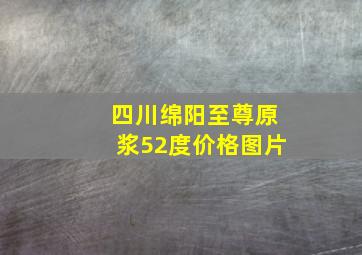 四川绵阳至尊原浆52度价格图片